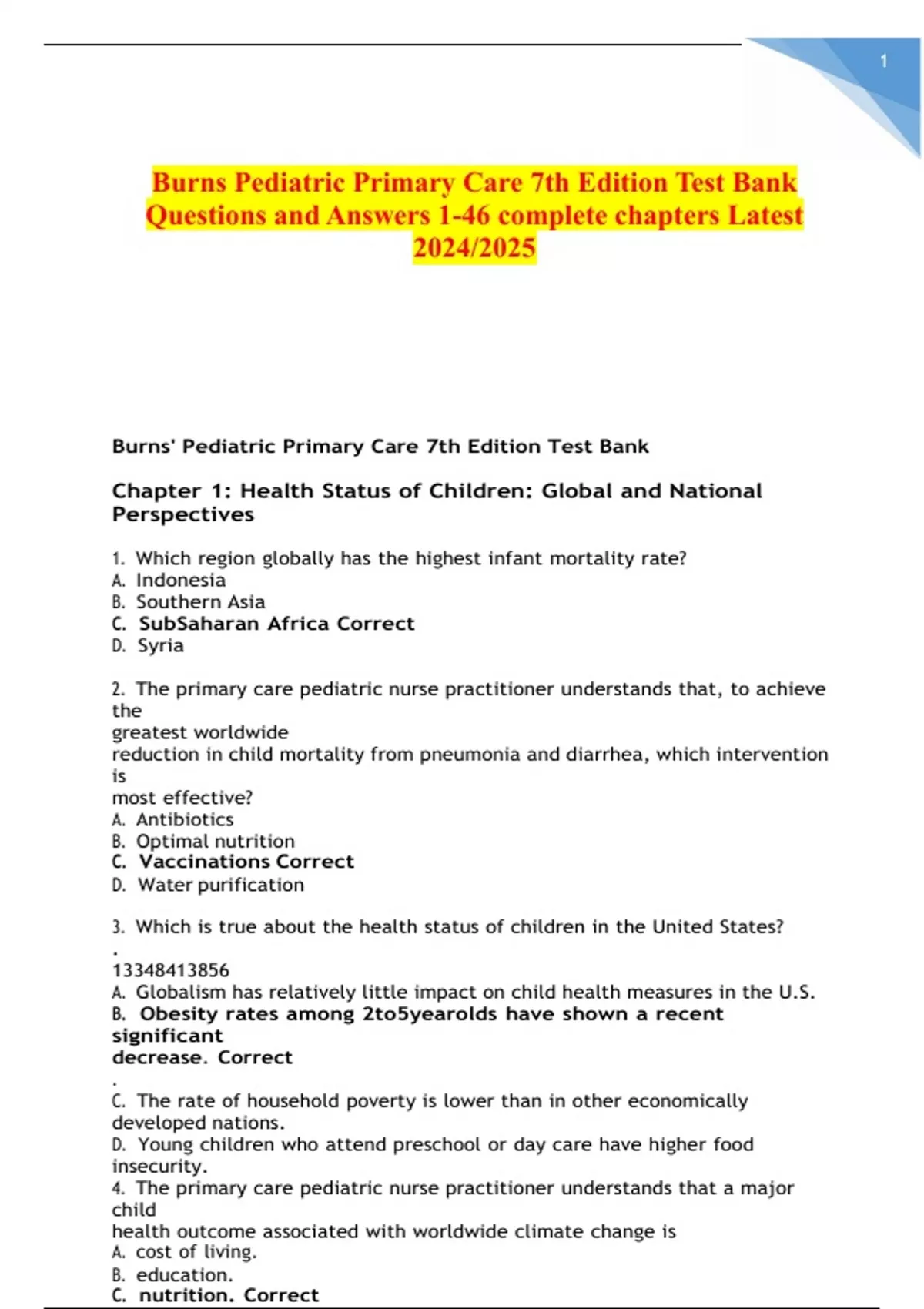 1

Burns Pediatric Primary Care 7th Edition Test Bank Questions and Answers 1-46 complete chapters Latest 2024/2025

Burns' Pediatric Primary Care 7th Edition Test Bank

Chapter 1: Health Status of Children: Global and National Perspectives

1. Which region globally has the highest infant mortality rate?
A. Indonesia
B. Southern Asia
C. SubSaharan Africa Correct
D. Syria

2. The primary care pediatric nurse practitioner understands that, to achieve the
greatest worldwide
reduction in child mortality from pneumonia and diarrhea, which intervention is
most effective?
A. Antibiotics
B. Optimal nutrition
C. Vaccinations Correct
D. Water purification

3. Which is true about the health status of children in the United States?
.
13348413856
A. Globalism has relatively little impact on child health measures in the U.S.
B. Obesity rates among 2to5yearolds have shown a recent significant
decrease. Correct
.
C. The rate of household poverty is lower than in other economically developed nations.
D. Young children who attend preschool or day care have higher food insecurity.
4. The primary care pediatric nurse practitioner understands that a major child
health outcome associated with worldwide climate change is
A. cost of living.
B. education.
C. nutrition. Correct